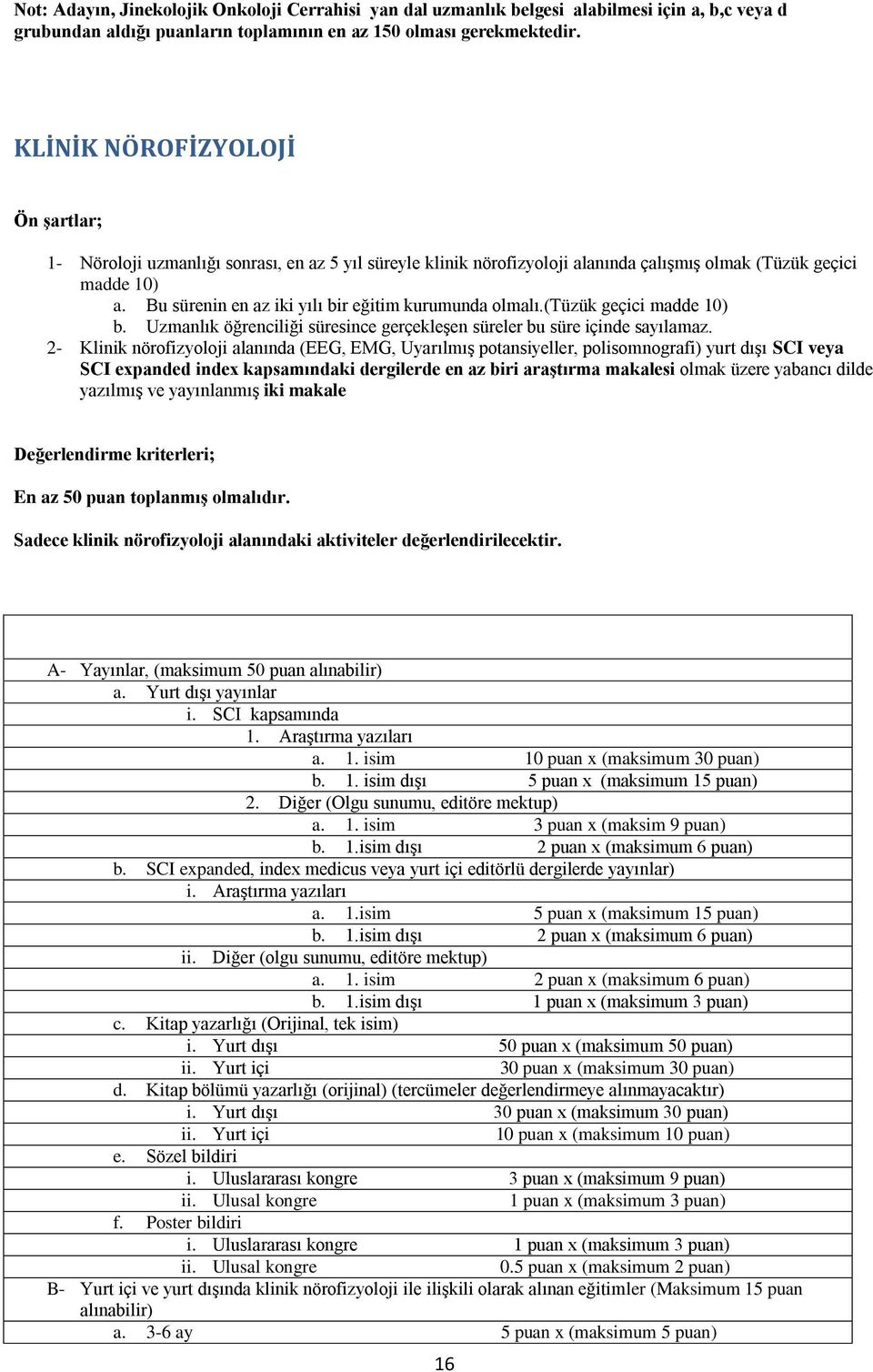 Not: Adayın, Jinekolojik Onkoloji Cerrahisi yan dal uzmanlık belgesi alabilmesi için a, b,c veya d grubundan aldığı puanların toplamının en az 150 olması gerekmektedir.

KLİNİK NÖROFİZYOLOJİ

Ön şartlar;

1- Nöroloji uzmanlığı sonrası, en az 5 yıl süreyle klinik nörofizyoloji alanında çalışmış olmak (Tüzük geçici madde 10)
a. Bu sürenin en az iki yılı bir eğitim kurumunda olmalı.(tüzük geçici madde 10)
b. Uzmanlık öğrenciliği süresince gerçekleşen süreler bu süre içinde sayılamaz.
2- Klinik nörofizyoloji alanında (EEG, EMG, Uyarılmış potansiyeller, polisomnografi) yurt dışı SCI veya SCI expanded index kapsamındaki dergilerde en az biri araştırma makalesi olmak üzere yabancı dilde yazılmış ve yayınlanmış iki makale

Değerlendirme kriterleri;

En az 50 puan toplanmış olmalıdır.

Sadece klinik nörofizyoloji alanındaki aktiviteler değerlendirilecektir.

A- Yayınlar, (maksimum 50 puan alınabilir)
a. Yurt dışı yayınlar
i. SCI kapsamında
1. Araştırma yazıları
a. 1. isim 10 puan x (maksimum 30 puan)
b. 1. isim dışı 5 puan x (maksimum 15 puan)
2. Diğer (Olgu sunumu, editöre mektup)
a. 1. isim 3 puan x (maksim 9 puan)
b. 1.isim dışı 2 puan x (maksimum 6 puan)
b. SCI expanded, index medicus veya yurt içi editörlü dergilerde yayınlar)
i. Araştırma yazıları
a. 1.isim 5 puan x (maksimum 15 puan)
b. 1.isim dışı 2 puan x (maksimum 6 puan)
ii. Diğer (olgu sunumu, editöre mektup)
a. 1. isim 2 puan x (maksimum 6 puan)
b. 1.isim dışı 1 puan x (maksimum 3 puan)
c. Kitap yazarlığı (Orijinal, tek isim)
i. Yurt dışı 50 puan x (maksimum 50 puan)
ii. Yurt içi 30 puan x (maksimum 30 puan)
d. Kitap bölümü yazarlığı (orijinal) (tercümeler değerlendirmeye alınmayacaktır)
i. Yurt dışı 30 puan x (maksimum 30 puan)
ii. Yurt içi 10 puan x (maksimum 10 puan)
e. Sözel bildiri
i. Uluslararası kongre 3 puan x (maksimum 9 puan)
ii. Ulusal kongre 1 puan x (maksimum 3 puan)
f. Poster bildiri
i. Uluslararası kongre 1 puan x (maksimum 3 puan)
ii. Ulusal kongre 0.5 puan x (maksimum 2 puan)
B- Yurt içi ve yurt dışında klinik nörofizyoloji ile ilişkili olarak alınan eğitimler (Maksimum 15 puan alınabilir)
a. 3-6 ay 5 puan x (maksimum 5 puan)

16